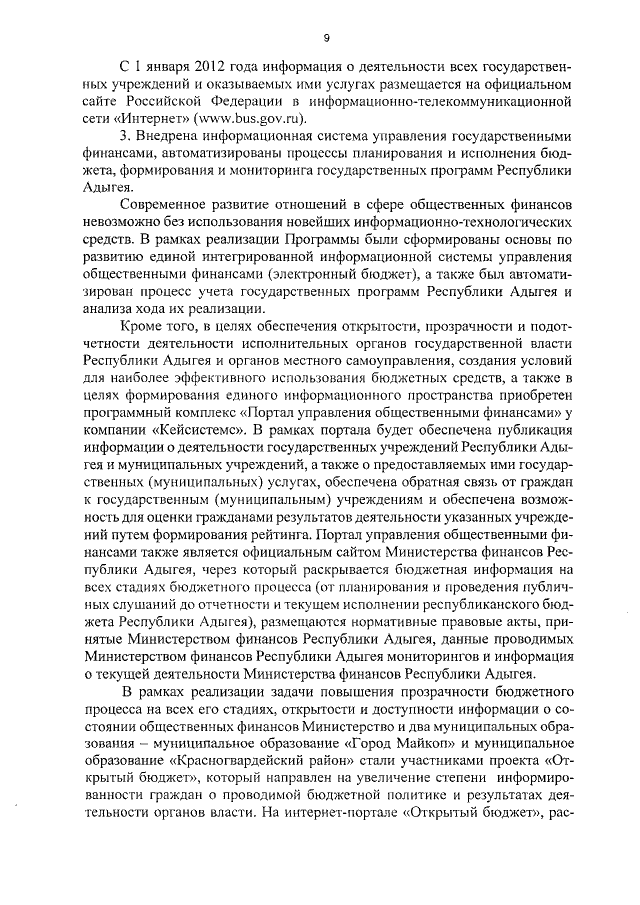 9

С 1 января 2012 года информация о деятельности всех государственных учреждений и оказываемых ими услугах размещается на официальном сайте Российской Федерации в информационно-телекоммуникационной сети «Интернет» (www.bus.gov.ru).

3. Внедрена информационная система управления государственными финансами, автоматизированы процессы планирования и исполнения бюджета, формирования и мониторинга государственных программ Республики Адыгея.

Современное развитие отношений в сфере общественных финансов невозможно без использования новейших информационно-технологических средств. В рамках реализации Программы были сформированы основы по развитию единой интегрированной информационной системы управления общественными финансами (электронный бюджет), а также был автоматизирован процесс учета государственных программ Республики Адыгея и анализа хода их реализации.

Кроме того, в целях обеспечения открытости, прозрачности и подотчетности деятельности исполнительных органов государственной власти Республики Адыгея и органов местного самоуправления, создания условий для наиболее эффективного использования бюджетных средств, а также в целях формирования единого информационного пространства приобретен программный комплекс «Портал управления общественными финансами» у компании «Кейсистемс». В рамках портала будет обеспечена публикация информации о деятельности государственных учреждений Республики Адыгея и муниципальных учреждений, а также о предоставляемых ими государственных (муниципальных) услугах, обеспечена обратная связь от граждан к государственным (муниципальным) учреждениям и обеспечена возможность для оценки гражданами результатов деятельности указанных учреждений путем формирования рейтинга. Портал управления общественными финансами также является официальным сайтом Министерства финансов Республики Адыгея, через который раскрывается бюджетная информация на всех стадиях бюджетного процесса (от планирования и проведения публичных слушаний до отчетности и текущем исполнении республиканского бюджета Республики Адыгея), размещаются нормативные правовые акты, принятые Министерством финансов Республики Адыгея, данные проводимых Министерством финансов Республики Адыгея мониторингов и информация о текущей деятельности Министерства финансов Республики Адыгея.

В рамках реализации задачи повышения прозрачности бюджетного процесса на всех его стадиях, открытости и доступности информации о состоянии общественных финансов Министерство и два муниципальных образования – муниципальное образование «Город Майкоп» и муниципальное образование «Красногвардейский район» стали участниками проекта «Открытый бюджет», который направлен на увеличение степени информированности граждан о проводимой бюджетной политике и результатах деятельности органов власти. На интернет-портале «Открытый бюджет», рас-